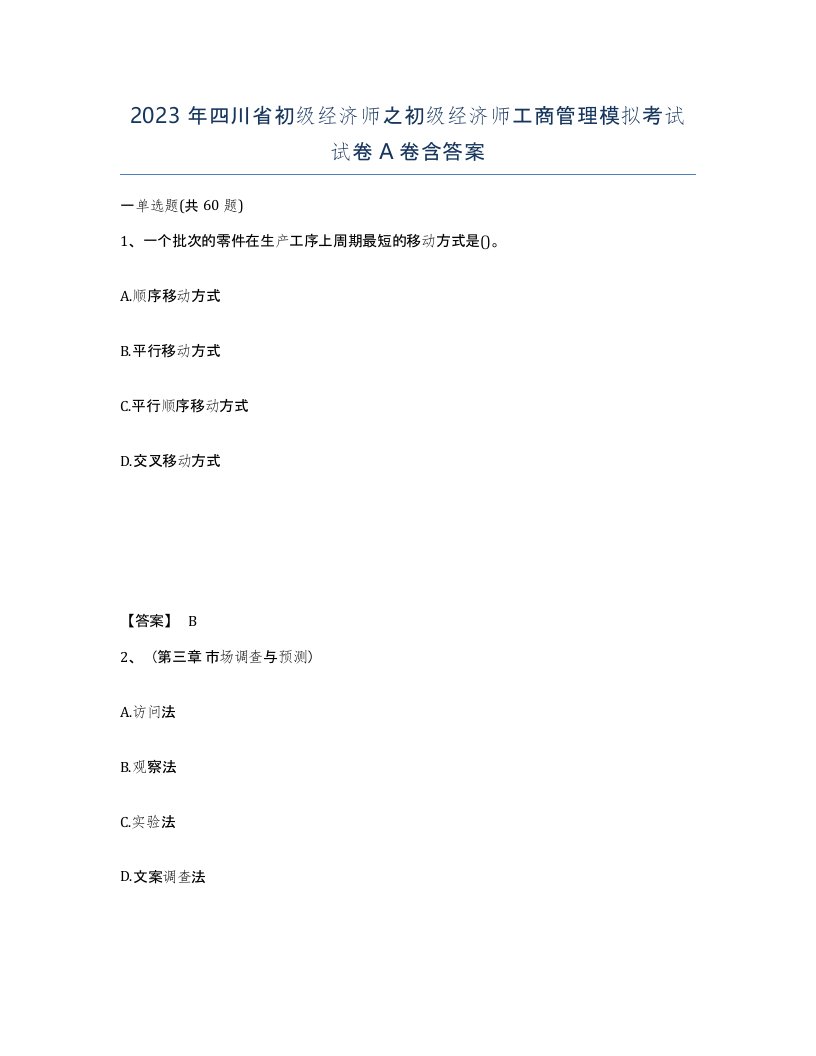 2023 年四川省初级经济师之初级经济师工商管理模拟考试试卷 A 卷含答案

一单选题(共 60 题)

1、一个批次的零件在生产工序上周期最短的移动方式是()。

A.顺序移动方式

B.平行移动方式

C.平行顺序移动方式

D.交叉移动方式

【答案】 B

2、（第三章 市场调查与预测）

A.访问法

B.观察法

C.实验法

D.文案调查法